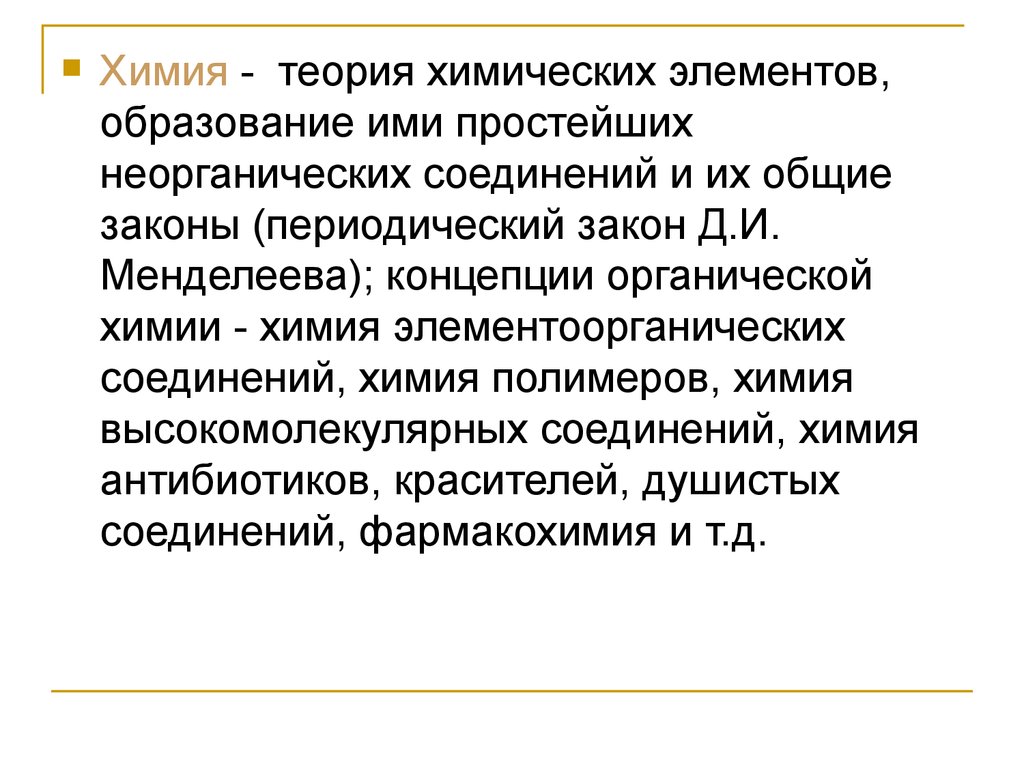 Химия - теория химических элементов, образование ими простейших неорганических соединений и их общие законы (периодический закон Д.И. Менделеева); концепции органической химии - химия элементоорганических соединений, химия полимеров, химия высокомолекулярных соединений, химия антибиотиков, красителей, душистых соединений, фармакохимия и т.д.